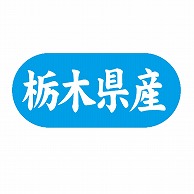 栃木県産